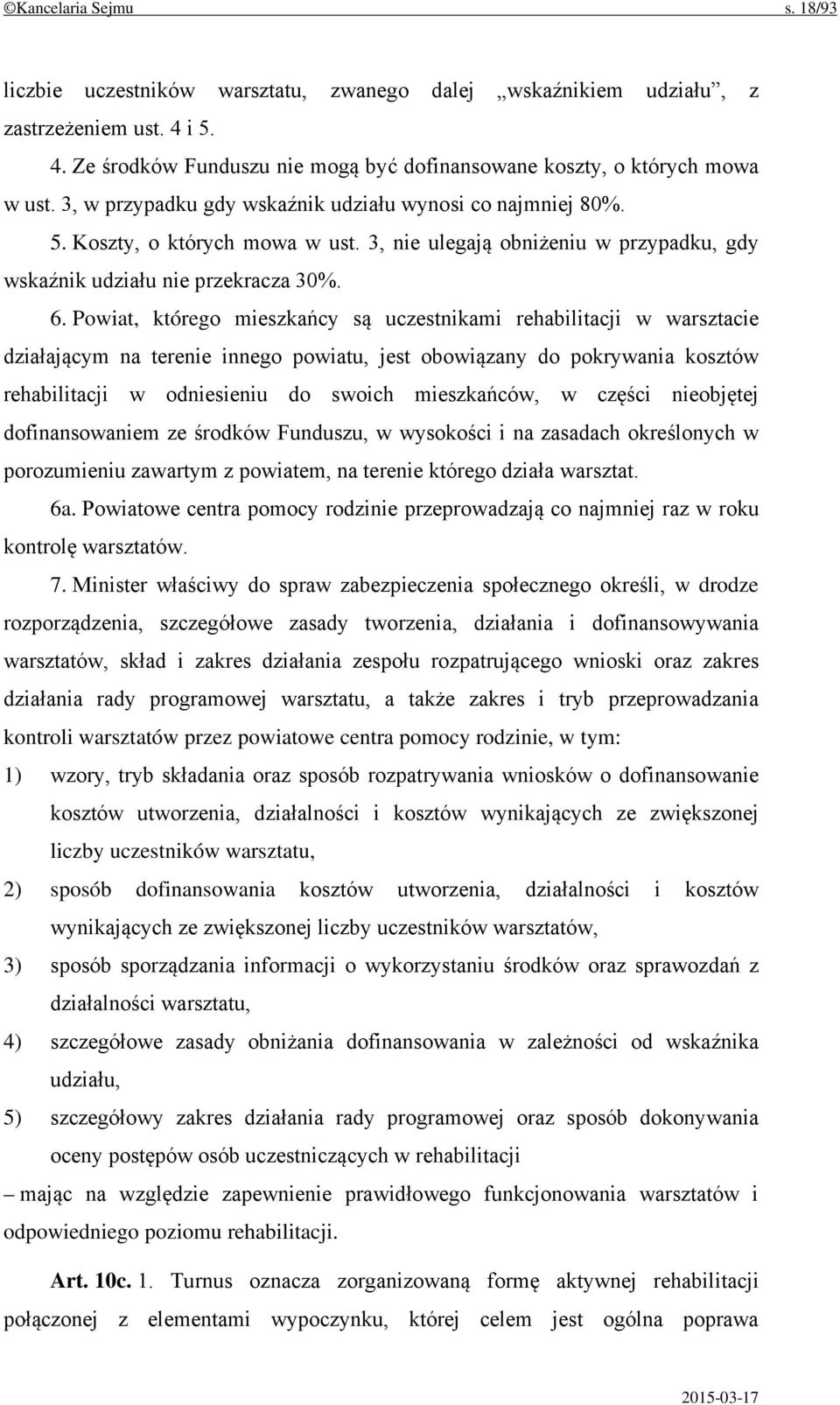 ©Kancelaria Sejmu s. 18/93

liczbie uczestników warsztatu, zwanego dalej „wskaźnikiem udziału”, z zastrzeżeniem ust. 4 i 5.

4. Ze środków Funduszu nie mogą być dofinansowane koszty, o których mowa w ust. 3, w przypadku gdy wskaźnik udziału wynosi co najmniej 80%.

5. Koszty, o których mowa w ust. 3, nie ulegają obniżeniu w przypadku, gdy wskaźnik udziału nie przekracza 30%.

6. Powiat, którego mieszkańcy są uczestnikami rehabilitacji w warsztacie działającym na terenie innego powiatu, jest obowiązany do pokrywania kosztów rehabilitacji w odniesieniu do swoich mieszkańców, w części nieobjętej dofinansowaniem ze środków Funduszu, w wysokości i na zasadach określonych w porozumieniu zawartym z powiatem, na terenie którego działa warsztat.

6a. Powiatowe centra pomocy rodzinie przeprowadzają co najmniej raz w roku kontrolę warsztatów.

7. Minister właściwy do spraw zabezpieczenia społecznego określi, w drodze rozporządzenia, szczegółowe zasady tworzenia, działania i dofinansowywania warsztatów, skład i zakres działania zespołu rozpatrującego wnioski oraz zakres działania rady programowej warsztatu, a także zakres i tryb przeprowadzania kontroli warsztatów przez powiatowe centra pomocy rodzinie, w tym:

1) wzory, tryb składania oraz sposób rozpatrywania wniosków o dofinansowanie kosztów utworzenia, działalności i kosztów wynikających ze zwiększonej liczby uczestników warsztatu,

2) sposób dofinansowania kosztów utworzenia, działalności i kosztów wynikających ze zwiększonej liczby uczestników warsztatów,

3) sposób sporządzania informacji o wykorzystaniu środków oraz sprawozdań z działalności warsztatu,

4) szczegółowe zasady obniżania dofinansowania w zależności od wskaźnika udziału,

5) szczegółowy zakres działania rady programowej oraz sposób dokonywania oceny postępów osób uczestniczących w rehabilitacji

– mając na względzie zapewnienie prawidłowego funkcjonowania warsztatów i odpowiedniego poziomu rehabilitacji.

Art. 10c. 1. Turnus oznacza zorganizowaną formę aktywnej rehabilitacji połączonej z elementami wypoczynku, której celem jest ogólna poprawa

2015-03-17